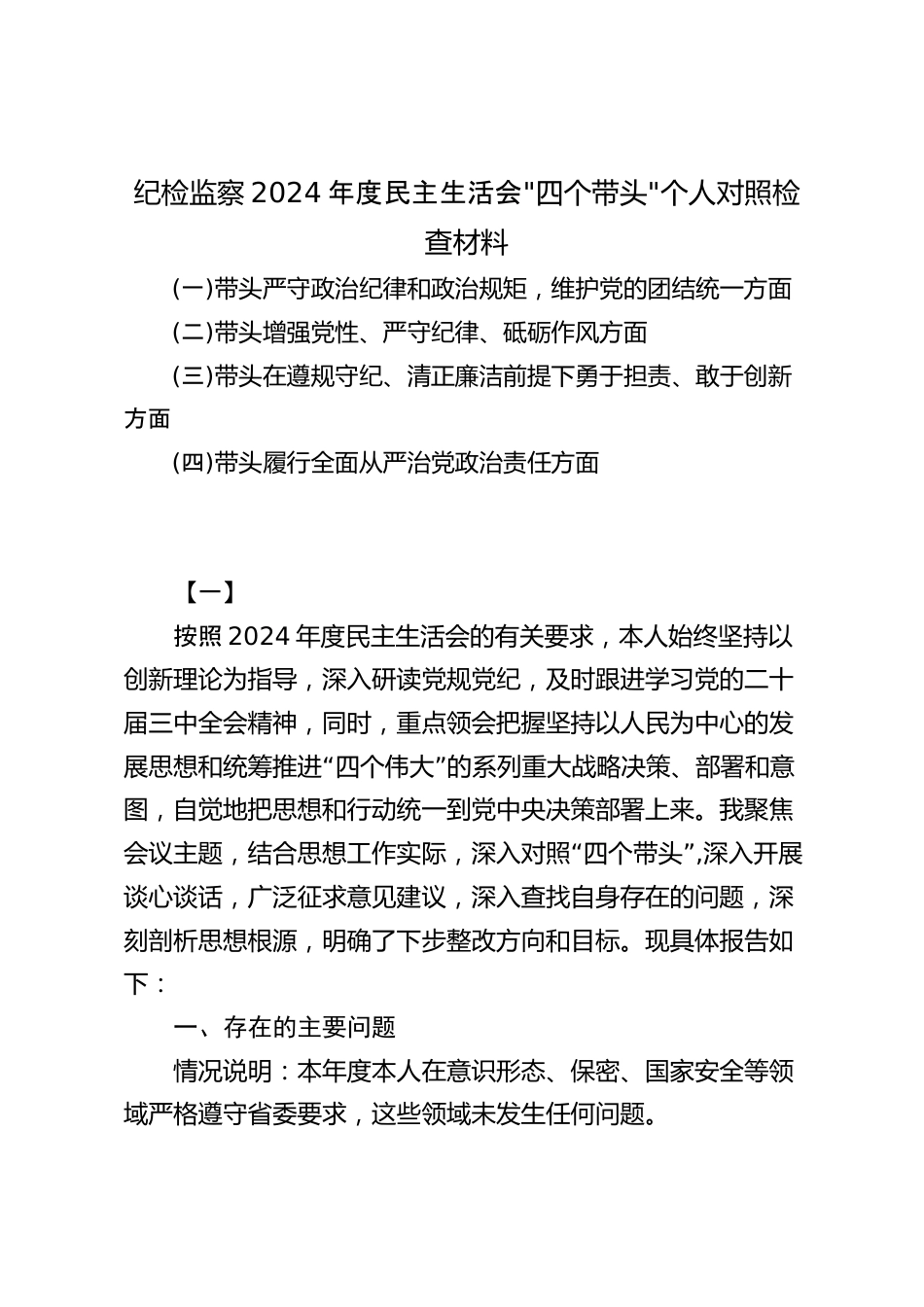 纪检监察 2024 年度民主生活会"四个带头"个人对照检查材料

(一)带头严守政治纪律和政治规矩，维护党的团结统一方面

(二)带头增强党性、严守纪律、砥砺作风方面

(三)带头在遵规守纪、清正廉洁前提下勇于担责、敢于创新方面

(四)带头履行全面从严治党政治责任方面

【一】

按照 2024 年度民主生活会的有关要求，本人始终坚持以创新理论为指导，深入研读党规党纪，及时跟进学习党的二十届三中全会精神，同时，重点领会把握坚持以人民为中心的发展思想和统筹推进“四个伟大”的系列重大战略决策、部署和意图，自觉地把思想和行动统一到党中央决策部署上来。我聚焦会议主题，结合思想工作实际，深入对照“四个带头”,深入开展谈心谈话，广泛征求意见建议，深入查找自身存在的问题，深刻剖析思想根源，明确了下步整改方向和目标。现具体报告如下：

一、存在的主要问题

情况说明：本年度本人在意识形态、保密、国家安全等领域严格遵守省委要求，这些领域未发生任何问题。